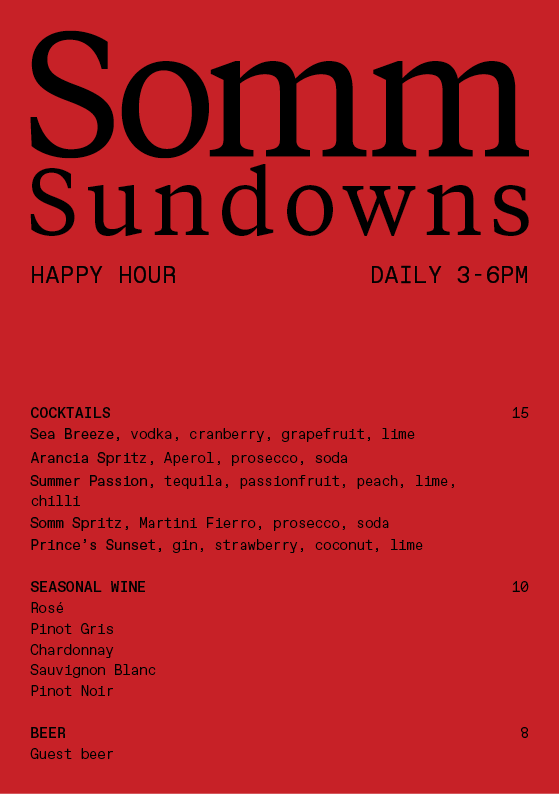 Somm
Sundowns

HAPPY HOUR DAILY 3-6PM

COCKTAILS 15
Sea Breeze, vodka, cranberry, grapefruit, lime
Arancia Spritz, Aperol, prosecco, soda
Summer Passion, tequila, passionfruit, peach, lime, chilli
Somm Spritz, Martini Fierro, prosecco, soda
Prince's Sunset, gin, strawberry, coconut, lime

SEASONAL WINE 10
Rosé
Pinot Gris
Chardonnay
Sauvignon Blanc
Pinot Noir

BEER 8
Guest beer